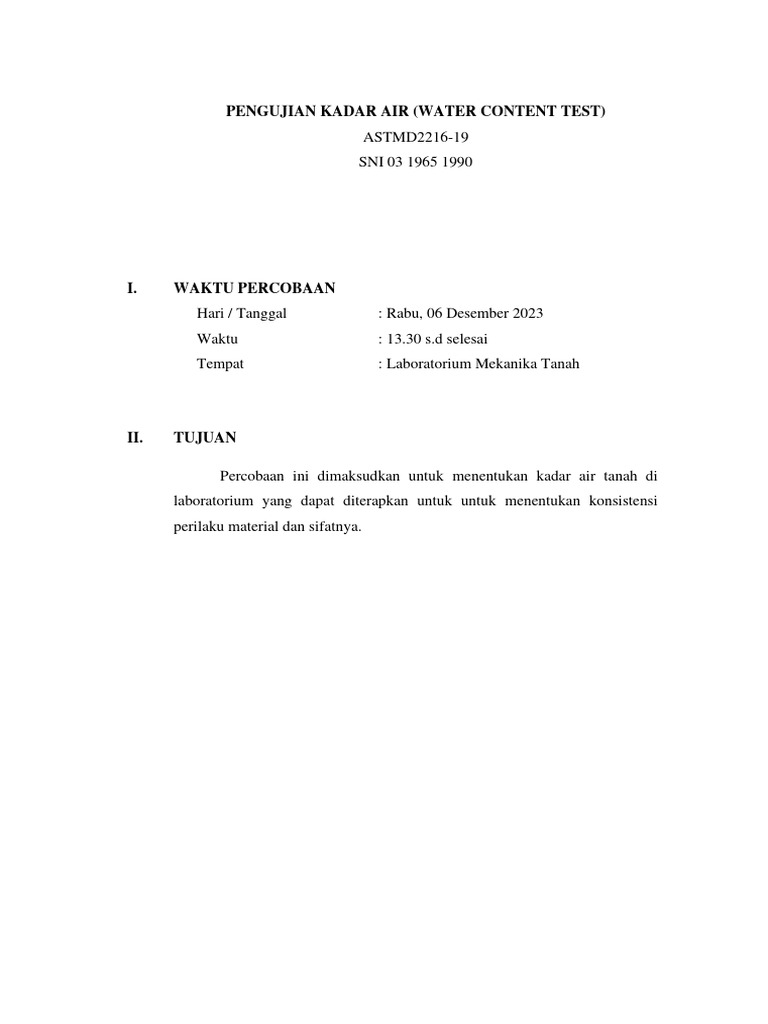 PENGUJIAN KADAR AIR (WATER CONTENT TEST)
ASTMD2216-19
SNI 03 1965 1990

I. WAKTU PERCOBAAN

Hari / Tanggal : Rabu, 06 Desember 2023

Waktu : 13.30 s.d selesai

Tempat : Laboratorium Mekanika Tanah

II. TUJUAN

Percobaan ini dimaksudkan untuk menentukan kadar air tanah di laboratorium yang dapat diterapkan untuk untuk menentukan konsistensi perilaku material dan sifatnya.